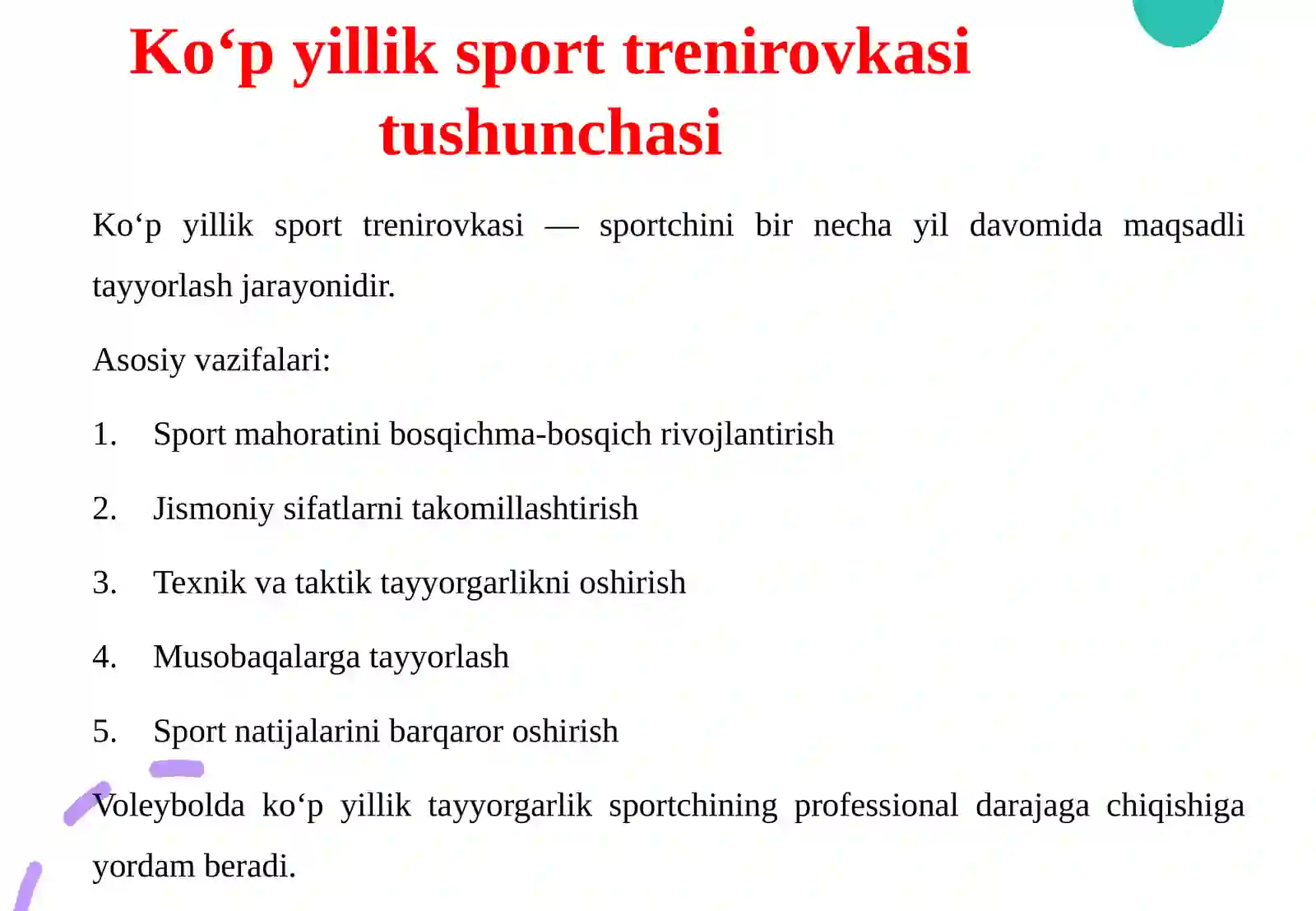 Ko‘p yillik sport trenirovkasi tushunchasi

Ko‘p yillik sport trenirovkasi — sportchini bir necha yil davomida maqsadli tayyorlash jarayonidir.

Asosiy vazifalari:

1. Sport mahoratini bosqichma-bosqich rivojlantirish

2. Jismoniy sifatlarni takomillashtirish

3. Texnik va taktik tayyorgarlikni oshirish

4. Musobaqalarga tayyorlash

5. Sport natijalarini barqaror oshirish

Voleybolda ko‘p yillik tayyorgarlik sportchining professional darajaga chiqishiga yordam beradi.